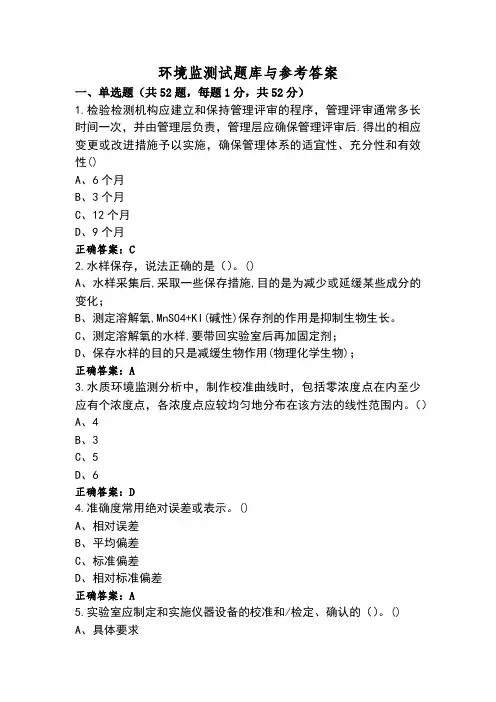 环境监测试题库与参考答案

一、单选题（共52题，每题1分，共52分）

1.检验检测机构应建立和保持管理评审的程序，管理评审通常多长时间一次，并由管理层负责，管理层应确保管理评审后.得出的相应变更或改进措施予以实施，确保管理体系的适宜性、充分性和有效性()

A、6个月

B、3个月

C、12个月

D、9个月

正确答案：C

2.水样保存，说法正确的是（）。()

A、水样采集后,采取一些保存措施,目的是为减少或延缓某些成分的变化;

B、测定溶解氧,MnSO4+KI(碱性)保存剂的作用是抑制生物生长。

C、测定溶解氧的水样,要带回实验室后再加固定剂;

D、保存水样的目的只是减缓生物作用(物理化学生物);

正确答案：A

3.水质环境监测分析中，制作校准曲线时，包括零浓度点在内至少应有个浓度点，各浓度点应较均匀地分布在该方法的线性范围内。()

A、4

B、3

C、5

D、6

正确答案：D

4.准确度常用绝对误差或表示。()

A、相对误差

B、平均偏差

C、标准偏差

D、相对标准偏差

正确答案：A

5.实验室应制定和实施仪器设备的校准和/检定、确认的（）。()

A、具体要求